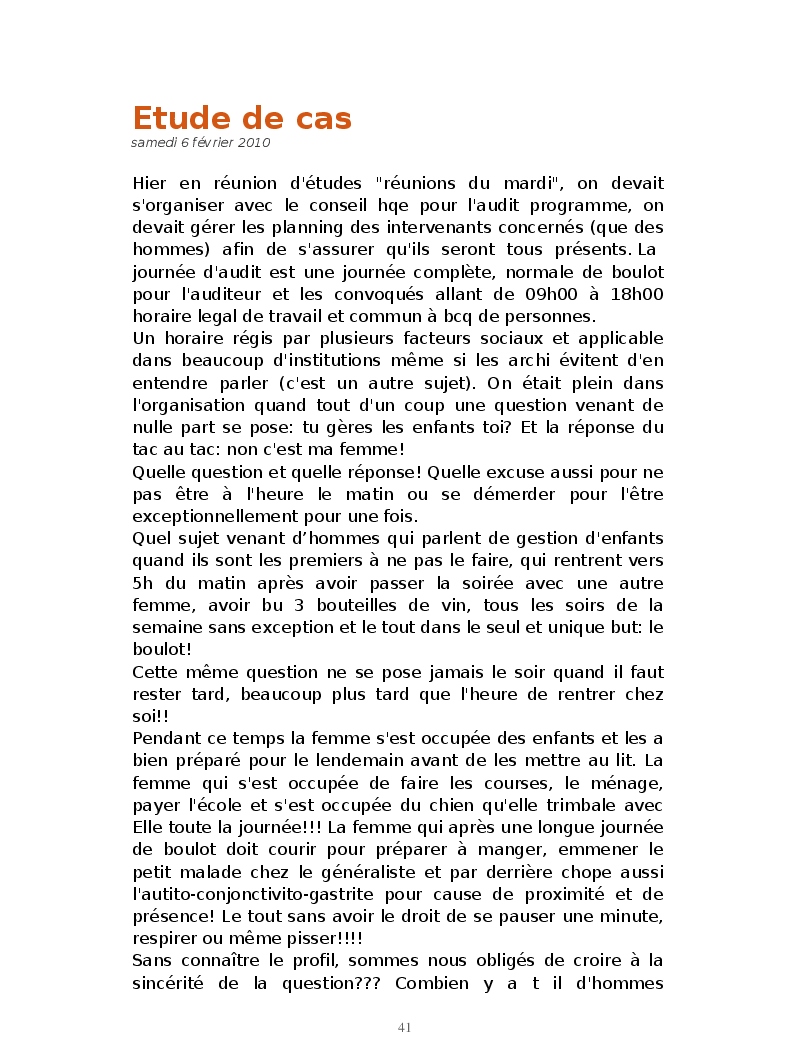 Etude de cas
samedi 6 février 2010

Hier en réunion d'études "réunions du mardi", on devait s'organiser avec le conseil hqe pour l'audit programme, on devait gérer les planning des intervenants concernés (que des hommes) afin de s'assurer qu'ils seront tous présents. La journée d'audit est une journée complète, normale de boulot pour l'auditeur et les convoqués allant de 09h00 à 18h00 horaire legal de travail et commun à bcq de personnes.
Un horaire régis par plusieurs facteurs sociaux et applicable dans beaucoup d'institutions même si les archi évitent d'en entendre parler (c'est un autre sujet). On était plein dans l'organisation quand tout d'un coup une question venant de nulle part se pose: tu gères les enfants toi? Et la réponse du tac au tac: non c'est ma femme!
Quelle question et quelle réponse! Quelle excuse aussi pour ne pas être à l'heure le matin ou se démerder pour l'être exceptionnellement pour une fois.
Quel sujet venant d'hommes qui parlent de gestion d'enfants quand ils sont les premiers à ne pas le faire, qui rentrent vers 5h du matin après avoir passer la soirée avec une autre femme, avoir bu 3 bouteilles de vin, tous les soirs de la semaine sans exception et le tout dans le seul et unique but: le boulot!
Cette même question ne se pose jamais le soir quand il faut rester tard, beaucoup plus tard que l'heure de rentrer chez soi!!
Pendant ce temps la femme s'est occupée des enfants et les a bien préparé pour le lendemain avant de les mettre au lit. La femme qui s'est occupée de faire les courses, le ménage, payer l'école et s'est occupée du chien qu'elle trimbale avec Elle toute la journée!!! La femme qui après une longue journée de boulot doit courir pour préparer à manger, emmener le petit malade chez le généraliste et par derrière chope aussi l'autito-conjonctivito-gastrite pour cause de proximité et de présence! Le tout sans avoir le droit de se pauser une minute, respirer ou même pisser!!!!
Sans connaître le profil, sommes nous obligés de croire à la sincérité de la question??? Combien y a t il d'hommes

41